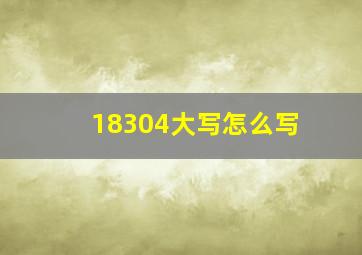 18304大写怎么写